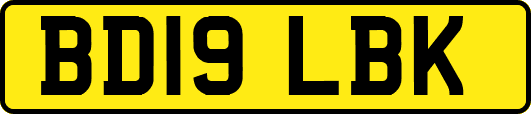 BD19 LBK